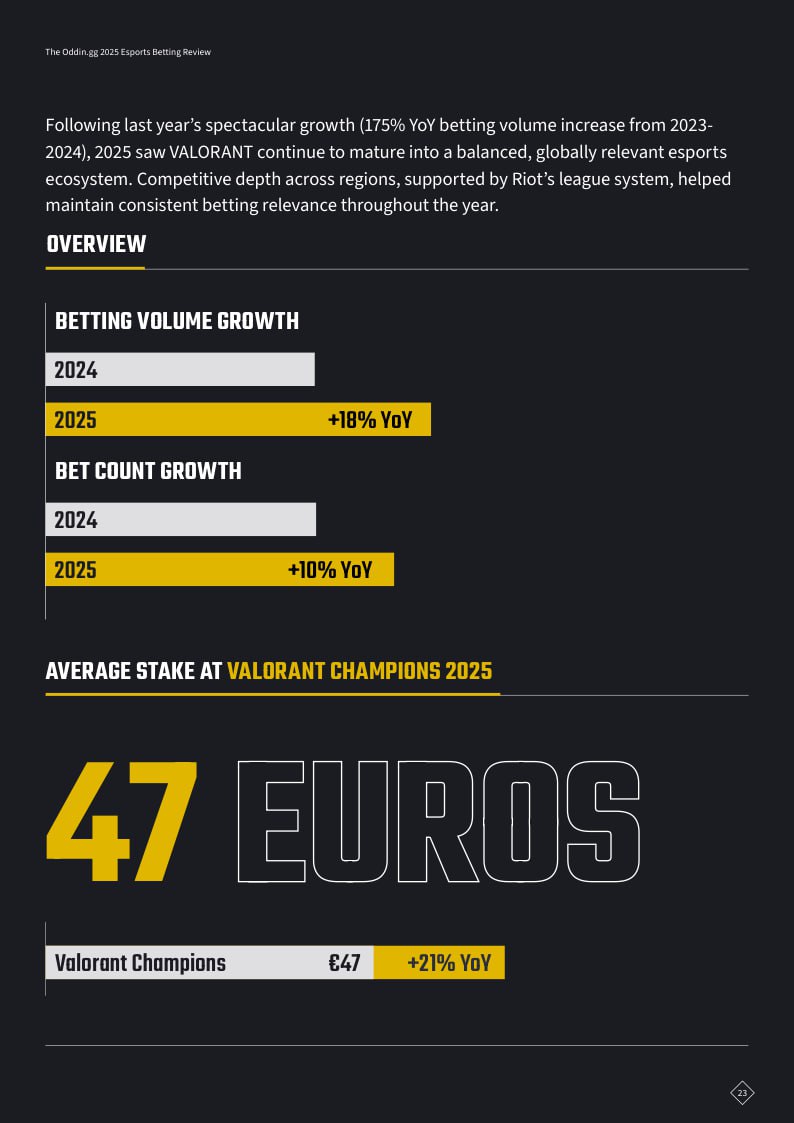 The Oddin.gg 2025 Esports Betting Review

Following last year's spectacular growth (175% YoY betting volume increase from 2023-2024), 2025 saw VALORANT continue to mature into a balanced, globally relevant esports ecosystem. Competitive depth across regions, supported by Riot's league system, helped maintain consistent betting relevance throughout the year.

OVERVIEW

BETTING VOLUME GROWTH

2024

2025 +18% YoY

BET COUNT GROWTH

2024

2025 +10% YoY

AVERAGE STAKE AT VALORANT CHAMPIONS 2025

47 EUROS

Valorant Champions €47 +21% YoY

23